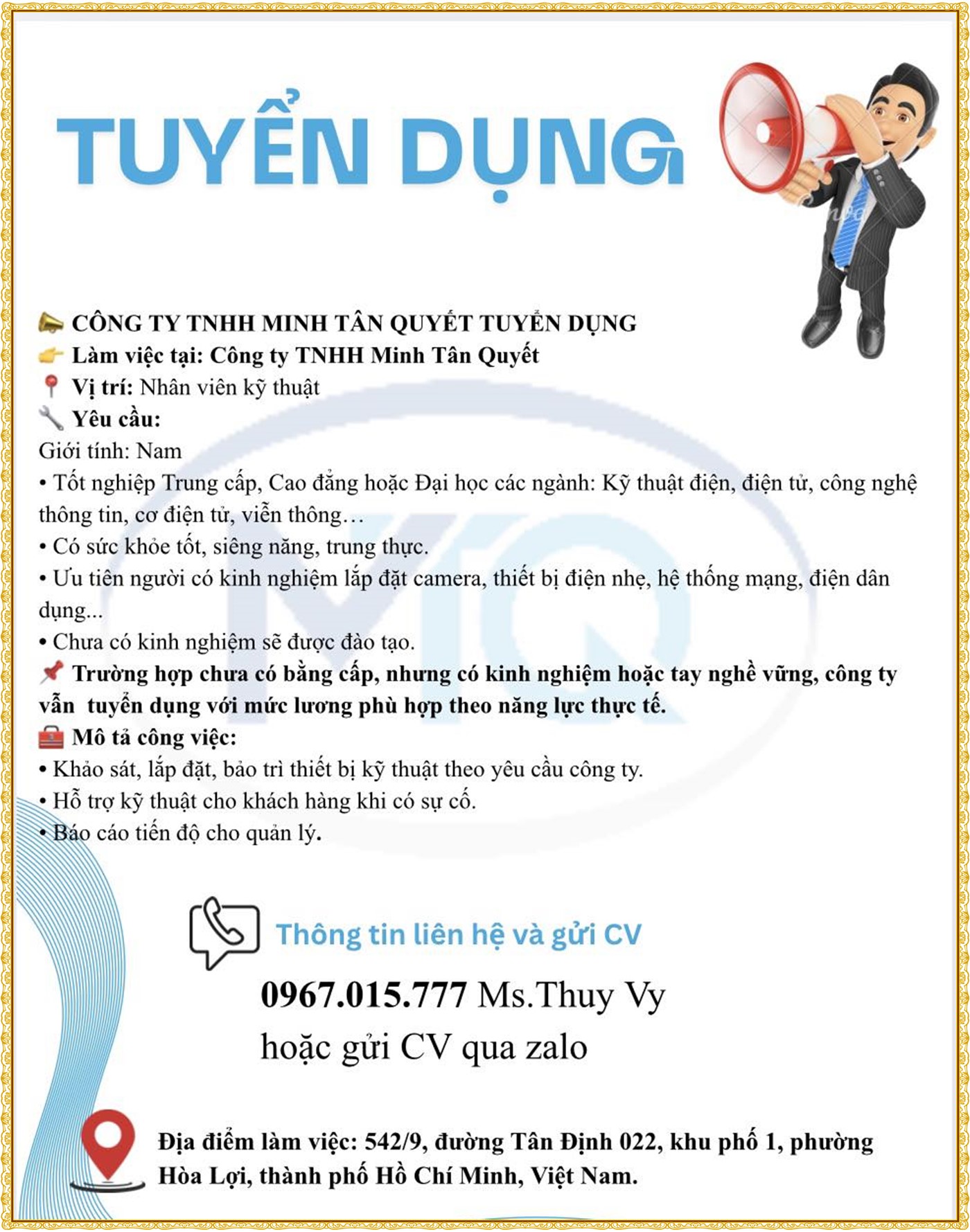 TUYỂN DỤNG

CÔNG TY TNHH MINH TÂN QUYẾT TUYỂN DỤNG
Làm việc tại: Công ty TNHH Minh Tân Quyết
Vị trí: Nhân viên kỹ thuật
Yêu cầu:
Giới tính: Nam
• Tốt nghiệp Trung cấp, Cao đẳng hoặc Đại học các ngành: Kỹ thuật điện, điện tử, công nghệ thông tin, cơ điện tử, viễn thông…
• Có sức khỏe tốt, siêng năng, trung thực.
• Ưu tiên người có kinh nghiệm lắp đặt camera, thiết bị điện nhẹ, hệ thống mạng, điện dân dụng...
• Chưa có kinh nghiệm sẽ được đào tạo.
Trường hợp chưa có bằng cấp, nhưng có kinh nghiệm hoặc tay nghề vững, công ty vẫn tuyển dụng với mức lương phù hợp theo năng lực thực tế.
Mô tả công việc:
• Khảo sát, lắp đặt, bảo trì thiết bị kỹ thuật theo yêu cầu công ty.
• Hỗ trợ kỹ thuật cho khách hàng khi có sự cố.
• Báo cáo tiến độ cho quản lý.

Thông tin liên hệ và gửi CV

0967.015.777 Ms.Thuy Vy
hoặc gửi CV qua zalo

Địa điểm làm việc: 542/9, đường Tân Định 022, khu phố 1, phường Hòa Lợi, thành phố Hồ Chí Minh, Việt Nam.

MTQ